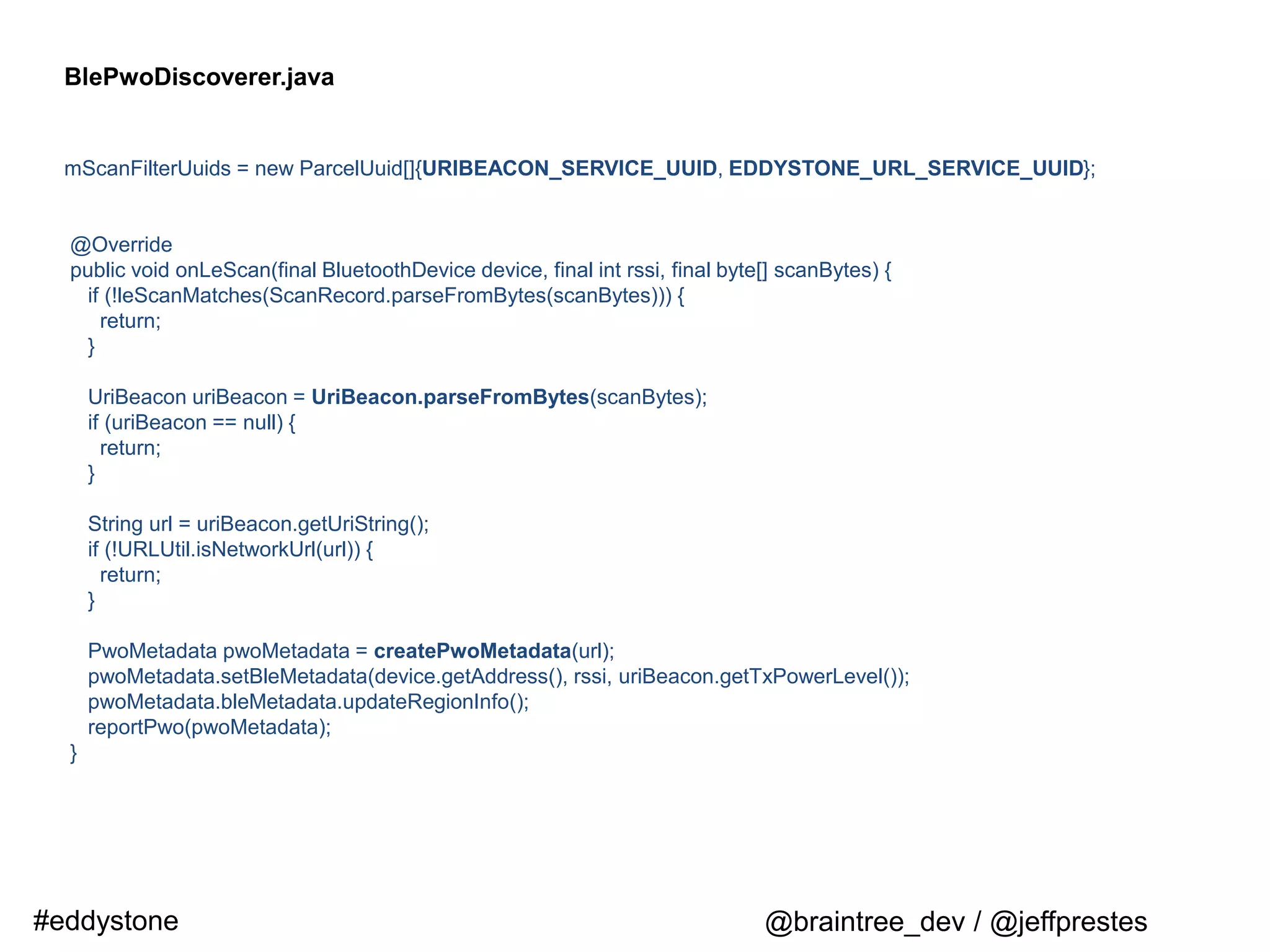 BlePwoDiscoverer.java

mScanFilterUuids = new ParcelUuid[]{URIBEACON_SERVICE_UUID, EDDYSTONE_URL_SERVICE_UUID};

@Override
public void onLeScan(final BluetoothDevice device, final int rssi, final byte[] scanBytes) {
  if (!leScanMatches(ScanRecord.parseFromBytes(scanBytes))) {
    return;
  }

  UriBeacon uriBeacon = UriBeacon.parseFromBytes(scanBytes);
  if (uriBeacon == null) {
    return;
  }

  String url = uriBeacon.getUriString();
  if (!URLUtil.isNetworkUrl(url)) {
    return;
  }

  PwoMetadata pwoMetadata = createPwoMetadata(url);
  pwoMetadata.setBleMetadata(device.getAddress(), rssi, uriBeacon.getTxPowerLevel());
  pwoMetadata.bleMetadata.updateRegionInfo();
  reportPwo(pwoMetadata);
}

#eddystone

@braintree_dev / @jeffprestes